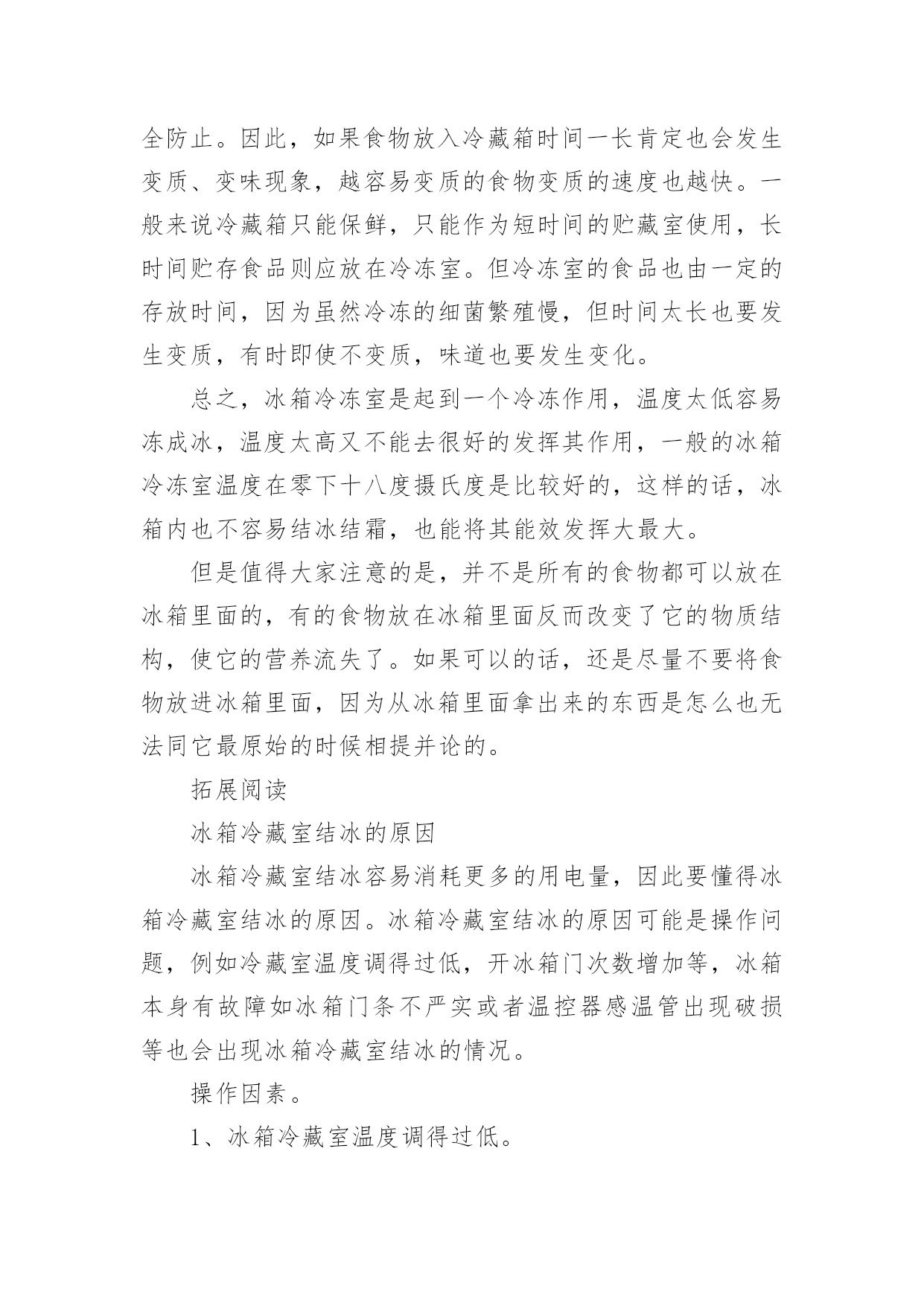 全防止。因此，如果食物放入冷藏箱时间一长肯定也会发生变质、变味现象，越容易变质的食物变质的速度也越快。一般来说冷藏箱只能保鲜，只能作为短时间的贮藏室使用，长时间贮存食品则应放在冷冻室。但冷冻室的食品也由一定的存放时间，因为虽然冷冻的细菌繁殖慢，但时间太长也要发生变质，有时即使不变质，味道也要发生变化。

总之，冰箱冷冻室是起到一个冷冻作用，温度太低容易冻成冰，温度太高又不能去很好的发挥其作用，一般的冰箱冷冻室温度在零下十八度摄氏度是比较好的，这样的话，冰箱内也不容易结冰结霜，也能将其能效发挥大最大。

但是值得大家注意的是，并不是所有的食物都可以放在冰箱里面的，有的食物放在冰箱里面反而改变了它的物质结构，使它的营养流失了。如果可以的话，还是尽量不要将食物放进冰箱里面，因为从冰箱里面拿出来的东西是怎么也无法同它最原始的时候相提并论的。

拓展阅读

冰箱冷藏室结冰的原因

冰箱冷藏室结冰容易消耗更多的用电量，因此要懂得冰箱冷藏室结冰的原因。冰箱冷藏室结冰的原因可能是操作问题，例如冷藏室温度调得过低，开冰箱门次数增加等，冰箱本身有故障如冰箱门条不严实或者温控器感温管出现破损等也会出现冰箱冷藏室结冰的情况。

操作因素。

1、冰箱冷藏室温度调得过低。